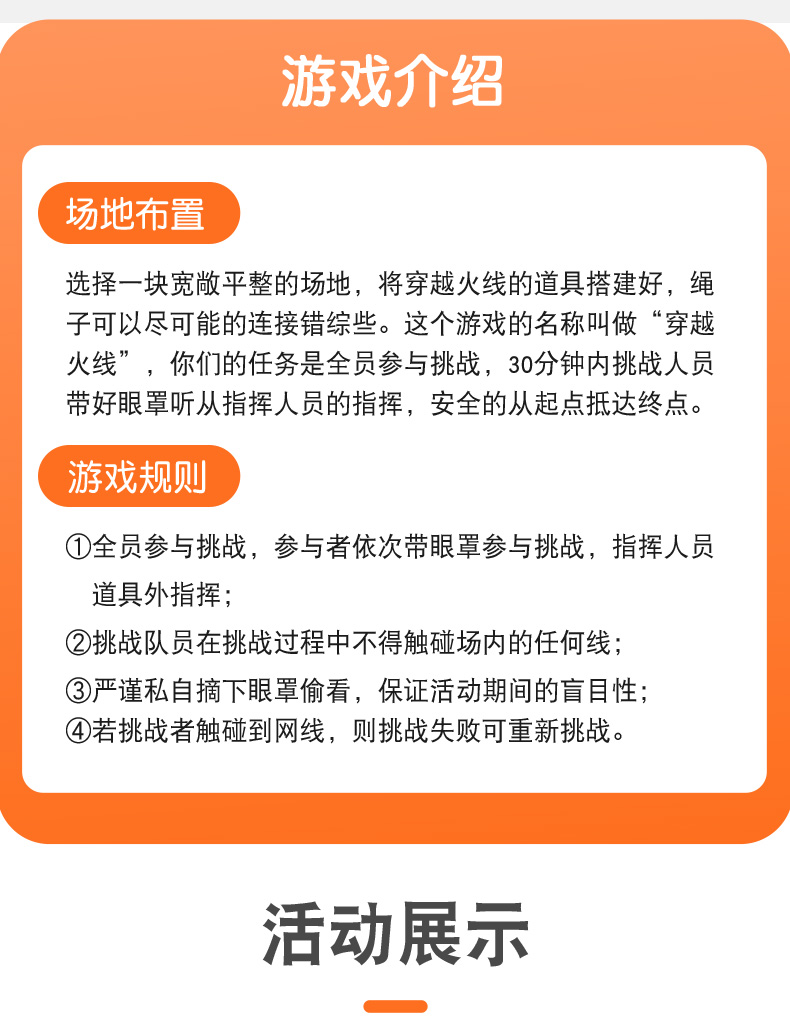 游戏介绍

场地布置

选择一块宽敞平整的场地，将穿越火线的道具搭建好，绳子可以尽可能的连接错综些。这个游戏的名称叫做“穿越火线”，你们的任务是全员参与挑战，30分钟内挑战人员带好眼罩听从指挥人员的指挥，安全的从起点抵达终点。

游戏规则

①全员参与挑战，参与者依次带眼罩参与挑战，指挥人员道具外指挥；
②挑战队员在挑战过程中不得触碰场内的任何线；
③严谨私自摘下眼罩偷看，保证活动期间的盲目性；
④若挑战者触碰到网线，则挑战失败可重新挑战。

活动展示